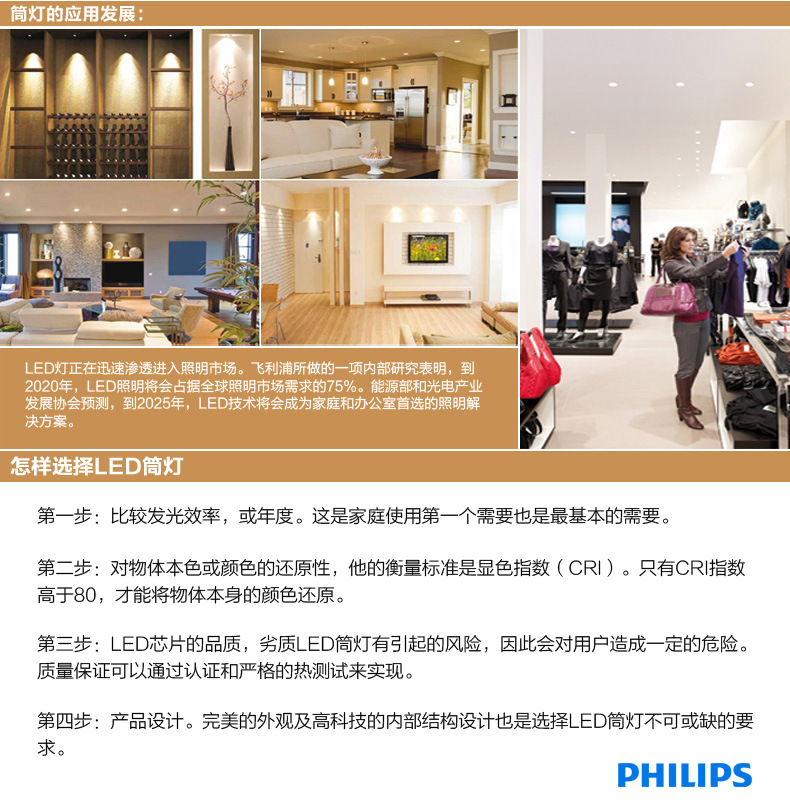 筒灯的应用发展：

LED灯正在迅速渗透进入照明市场。飞利浦所做的一项内部研究表明，到2020年，LED照明将会占据全球照明市场需求的75%。能源部和光电产业发展协会预测，到2025年，LED技术将会成为家庭和办公室首选的照明解决方案。

怎样选择LED筒灯

第一步：比较发光效率，或年度。这是家庭使用第一个需要也是最基本的需要。

第二步：对物体本色或颜色的还原性，他的衡量标准是显色指数（CRI）。只有CRI指数高于80，才能将物体本身的颜色还原。

第三步：LED芯片的品质，劣质LED筒灯有引起的风险，因此会对用户造成一定的危险。质量保证可以通过认证和严格的热测试来实现。

第四步：产品设计。完美的外观及高科技的内部结构设计也是选择LED筒灯不可或缺的要求。

PHILIPS